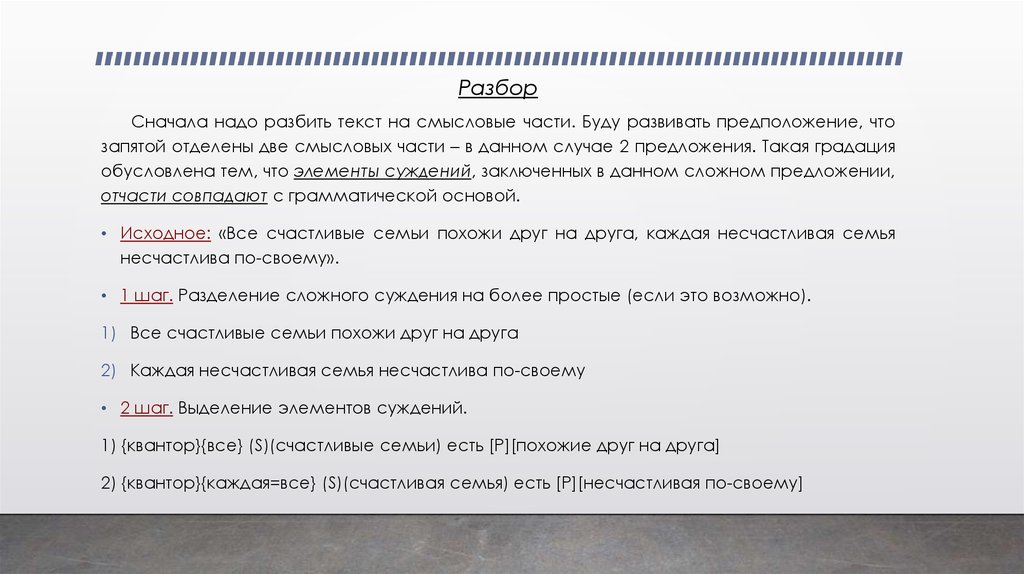 Разбор

Сначала надо разбить текст на смысловые части. Буду развивать предположение, что запятой отделены две смысловых части – в данном случае 2 предложения. Такая градация обусловлена тем, что элементы суждений, заключенных в данном сложном предложении, отчасти совпадают с грамматической основой.

• Исходное: «Все счастливые семьи похожи друг на друга, каждая несчастливая семья несчастлива по-своему».

• 1 шаг. Разделение сложного суждения на более простые (если это возможно).

1) Все счастливые семьи похожи друг на друга

2) Каждая несчастливая семья несчастлива по-своему

• 2 шаг. Выделение элементов суждений.

1) {квантор}{все} (S)(счастливые семьи) есть [P][похожие друг на друга]

2) {квантор}{каждая=все} (S)(счастливая семья) есть [P][несчастливая по-своему]